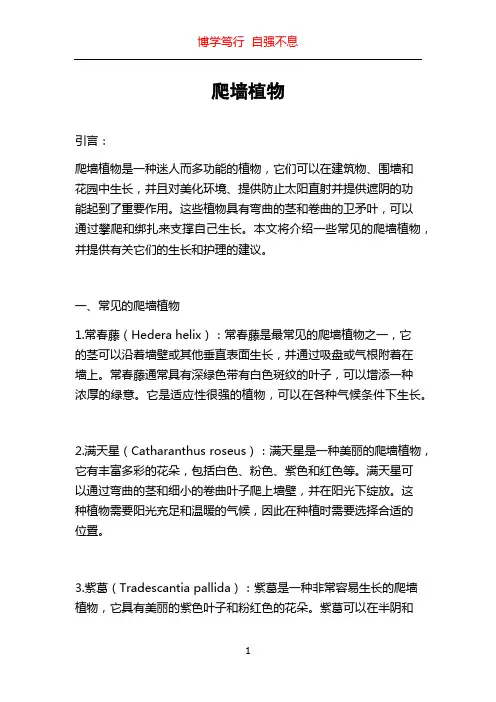 博学笃行 自强不息

爬墙植物

引言：

爬墙植物是一种迷人而多功能的植物，它们可以在建筑物、围墙和花园中生长，并且对美化环境、提供防止太阳直射并提供遮阴的功能起到了重要作用。这些植物具有弯曲的茎和卷曲的卫矛叶，可以通过攀爬和绑扎来支撑自己生长。本文将介绍一些常见的爬墙植物，并提供有关它们的生长和护理的建议。

一、常见的爬墙植物

1.常春藤（Hedera helix）：常春藤是最常见的爬墙植物之一，它的茎可以沿着墙壁或其他垂直表面生长，并通过吸盘或气根附着在墙上。常春藤通常具有深绿色带有白色斑纹的叶子，可以增添一种浓厚的绿意。它是适应性很强的植物，可以在各种气候条件下生长。

2.满天星（Catharanthus roseus）：满天星是一种美丽的爬墙植物，它有丰富多彩的花朵，包括白色、粉色、紫色和红色等。满天星可以通过弯曲的茎和细小的卷曲叶子爬上墙壁，并在阳光下绽放。这种植物需要阳光充足和温暖的气候，因此在种植时需要选择合适的位置。

3.紫葛（Tradescantia pallida）：紫葛是一种非常容易生长的爬墙植物，它具有美丽的紫色叶子和粉红色的花朵。紫葛可以在半阴和

1